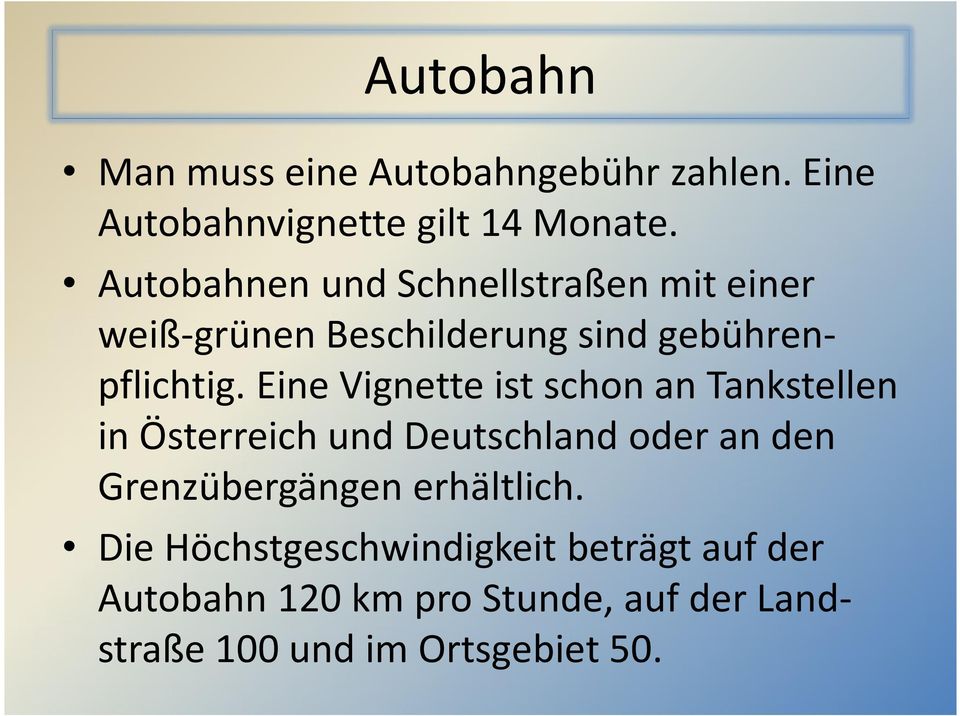 Autobahn

• Man muss eine Autobahngebühr zahlen. Eine Autobahnvignette gilt 14 Monate.

• Autobahnen und Schnellstraßen mit einer weiß-grünen Beschilderung sind gebührenpflichtig. Eine Vignette ist schon an Tankstellen in Österreich und Deutschland oder an den Grenzübergängen erhältlich.

• Die Höchstgeschwindigkeit beträgt auf der Autobahn 120 km pro Stunde, auf der Landstraße 100 und im Ortsgebiet 50.